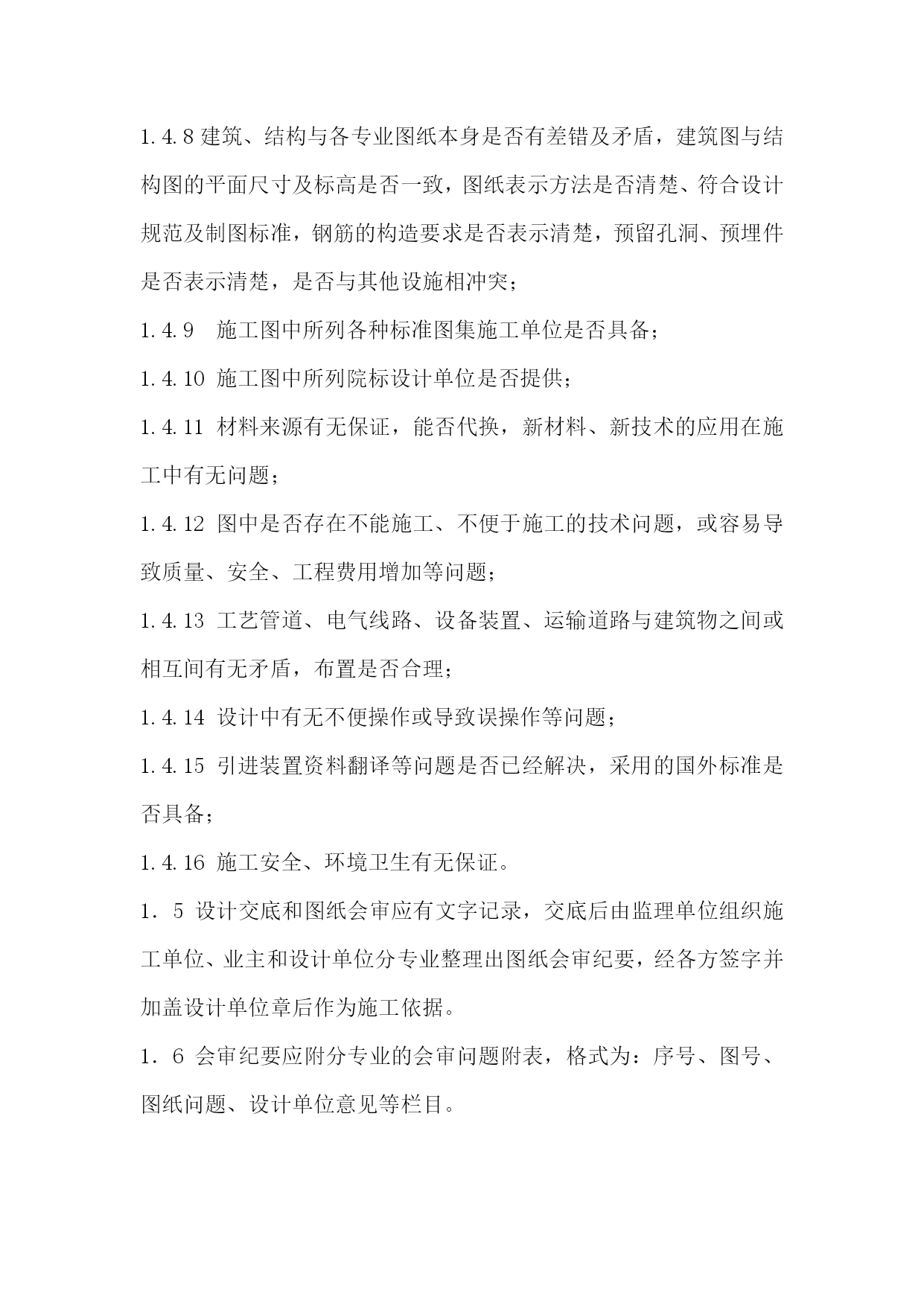 1.4.8 建筑、结构与各专业图纸本身是否有差错及矛盾，建筑图与结构图的平面尺寸及标高是否一致，图纸表示方法是否清楚、符合设计规范及制图标准，钢筋的构造要求是否表示清楚，预留孔洞、预埋件是否表示清楚，是否与其他设施相冲突；

1.4.9　施工图中所列各种标准图集施工单位是否具备；

1.4.10 施工图中所列院标设计单位是否提供；

1.4.11 材料来源有无保证，能否代换，新材料、新技术的应用在施工中有无问题；

1.4.12 图中是否存在不能施工、不便于施工的技术问题，或容易导致质量、安全、工程费用增加等问题；

1.4.13 工艺管道、电气线路、设备装置、运输道路与建筑物之间或相互间有无矛盾，布置是否合理；

1.4.14 设计中有无不便操作或导致误操作等问题；

1.4.15 引进装置资料翻译等问题是否已经解决，采用的国外标准是否具备；

1.4.16 施工安全、环境卫生有无保证。

1．5 设计交底和图纸会审应有文字记录，交底后由监理单位组织施工单位、业主和设计单位分专业整理出图纸会审纪要，经各方签字并加盖设计单位章后作为施工依据。

1．6 会审纪要应附分专业的会审问题附表，格式为：序号、图号、图纸问题、设计单位意见等栏目。